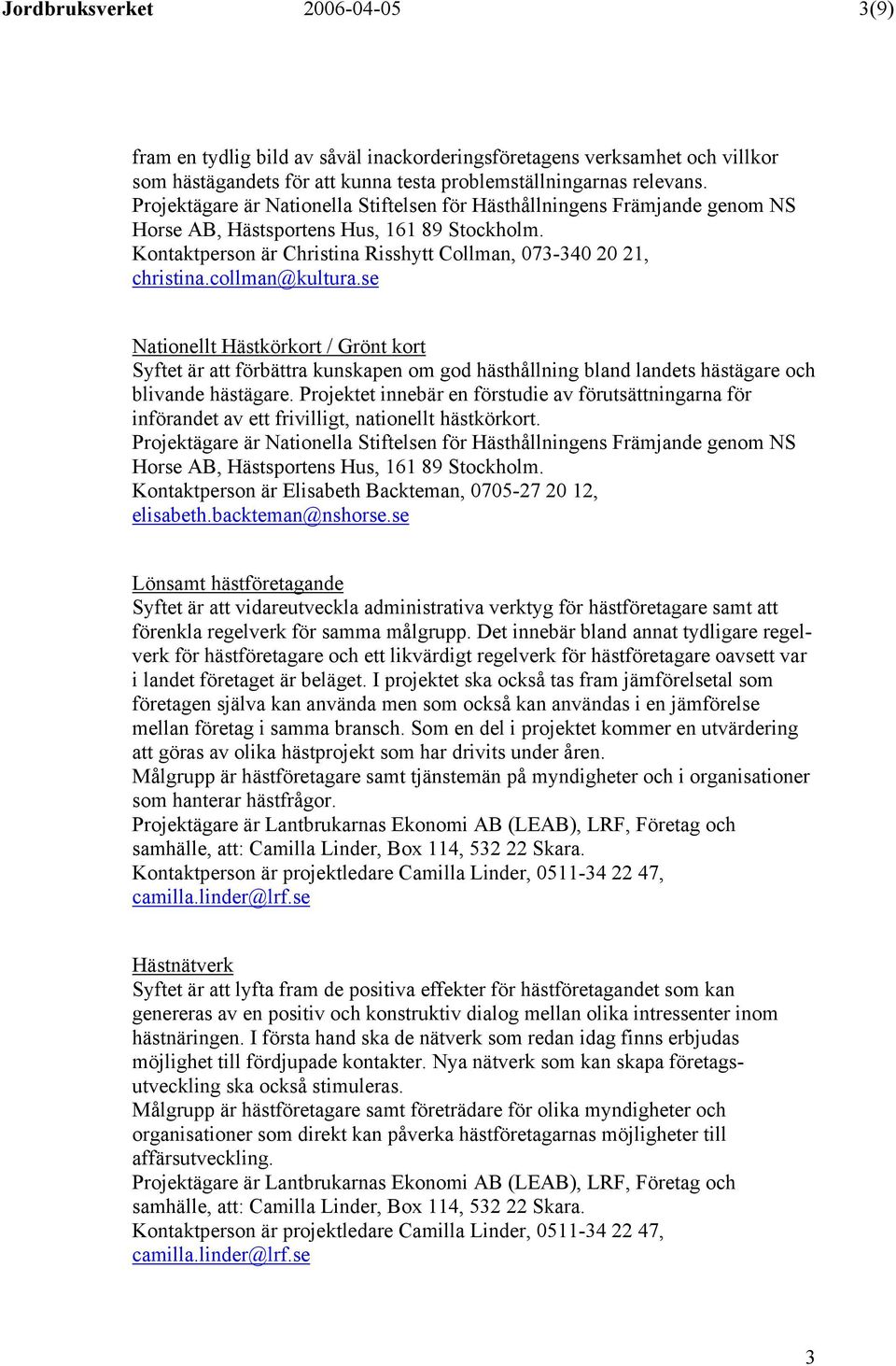 Jordbruksverket 2006-04-05 3(9)

fram en tydlig bild av såväl inackorderingsföretagens verksamhet och villkor som hästägandets för att kunna testa problemställningarnas relevans. Projektägare är Nationella Stiftelsen för Hästhållningens Främjande genom NS Horse AB, Hästsportens Hus, 161 89 Stockholm. Kontaktperson är Christina Risshytt Collman, 073-340 20 21, christina.collman@kultura.se

Nationellt Hästkörkort / Grönt kort
Syftet är att förbättra kunskapen om god hästhållning bland landets hästägare och blivande hästägare. Projektet innebär en förstudie av förutsättningarna för införandet av ett frivilligt, nationellt hästkörkort. Projektägare är Nationella Stiftelsen för Hästhållningens Främjande genom NS Horse AB, Hästsportens Hus, 161 89 Stockholm. Kontaktperson är Elisabeth Backteman, 0705-27 20 12, elisabeth.backteman@nshorse.se

Lönsamt hästföretagande
Syftet är att vidareutveckla administrativa verktyg för hästföretagare samt att förenkla regelverk för samma målgrupp. Det innebär bland annat tydligare regelverk för hästföretagare och ett likvärdigt regelverk för hästföretagare oavsett var i landet företaget är beläget. I projektet ska också tas fram jämförelsetal som företagen själva kan använda men som också kan användas i en jämförelse mellan företag i samma bransch. Som en del i projektet kommer en utvärdering att göras av olika hästprojekt som har drivits under åren. Målgrupp är hästföretagare samt tjänstemän på myndigheter och i organisationer som hanterar hästfrågor. Projektägare är Lantbrukarnas Ekonomi AB (LEAB), LRF, Företag och samhälle, att: Camilla Linder, Box 114, 532 22 Skara. Kontaktperson är projektledare Camilla Linder, 0511-34 22 47, camilla.linder@lrf.se

Hästnätverk
Syftet är att lyfta fram de positiva effekter för hästföretagandet som kan genereras av en positiv och konstruktiv dialog mellan olika intressenter inom hästnäringen. I första hand ska de nätverk som redan idag finns erbjudas möjlighet till fördjupade kontakter. Nya nätverk som kan skapa företagsutveckling ska också stimuleras. Målgrupp är hästföretagare samt företrädare för olika myndigheter och organisationer som direkt kan påverka hästföretagarnas möjligheter till affärsutveckling. Projektägare är Lantbrukarnas Ekonomi AB (LEAB), LRF, Företag och samhälle, att: Camilla Linder, Box 114, 532 22 Skara. Kontaktperson är projektledare Camilla Linder, 0511-34 22 47, camilla.linder@lrf.se

3